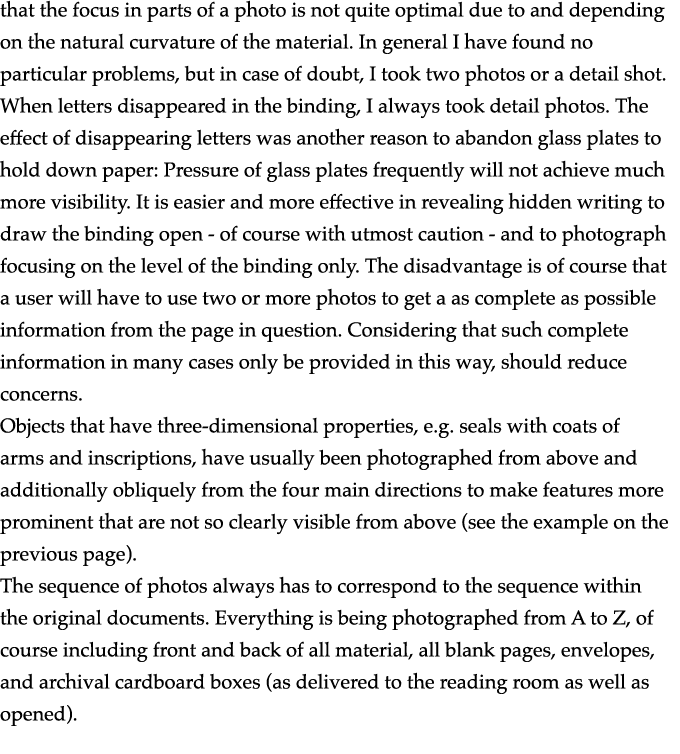 that the focus in parts of a photo is not quite optimal due to and depending on the natural curvature of the material. In general I have found no particular problems, but in case of doubt, I took two photos or a detail shot. When letters disappeared in the binding, I always took detail photos. The effect of disappearing letters was another reason to abandon glass plates to hold down paper: Pressure of glass plates frequently will not achieve much more visibility. It is easier and more effective in revealing hidden writing to draw the binding open - of course with utmost caution - and to photograph focusing on the level of the binding only. The disadvantage is of course that a user will have to use two or more photos to get a as complete as possible information from the page in question. Considering that such complete information in many cases only be provided in this way, should reduce concerns.
Objects that have three-dimensional properties, e.g. seals with coats of arms and inscriptions, have usually been photographed from above and additionally obliquely from the four main directions to make features more prominent that are not so clearly visible from above (see the example on the previous page).
The sequence of photos always has to correspond to the sequence within the original documents. Everything is being photographed from A to Z, of course including front and back of all material, all blank pages, envelopes, and archival cardboard boxes (as delivered to the reading room as well as opened).